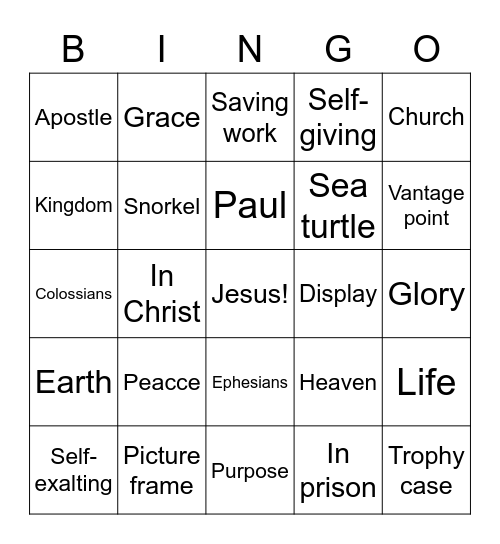 | B | I | N | G | O |
|---|---|---|---|---|
| Apostle | Grace | Saving work | Self-giving | Church |
| Kingdom | Snorkel | Paul | Sea turtle | Vantage point |
| Colossians | In Christ | Jesus! | Display | Glory |
| Earth | Peacce | Ephesians | Heaven | Life |
| Self-exalting | Picture frame | Purpose | In prison | Trophy case |